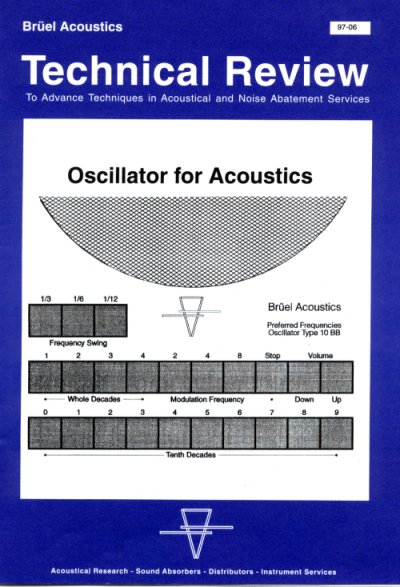 Brüel Acoustics

97-06

Technical Review

To Advance Techniques in Acoustical and Noise Abatement Services

Oscillator for Acoustics

1/3 1/6 1/12

Frequency Swing

Brüel Acoustics

Preferred Frequencies
Oscillator Type 10 BB

1 2 3 4 2 4 8 Stop Volume

Whole Decades Modulation Frequency Down Up

0 1 2 3 4 5 6 7 8 9

Tenth Decades

Acoustical Research - Sound Absorbers - Distributors - Instrument Services